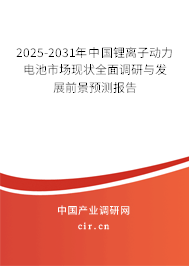 2025-2031年中国锂离子动力电池市场现状全面调研与发展前景预测报告

中国产业调研网

cir.cn